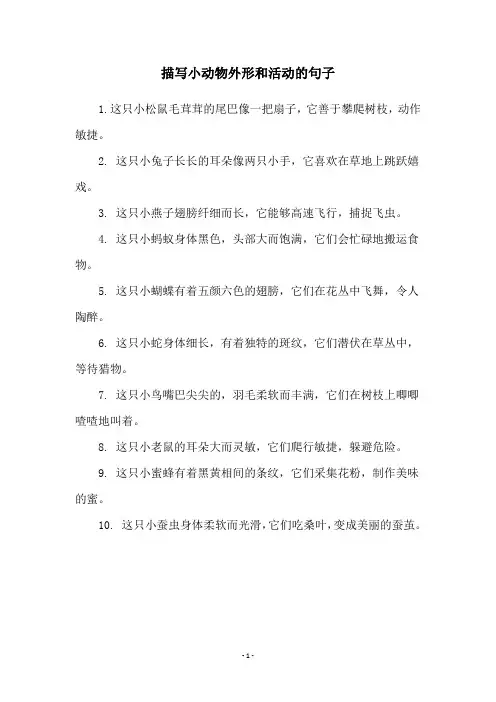 描写小动物外形和活动的句子

1. 这只小松鼠毛茸茸的尾巴像一把扇子，它善于攀爬树枝，动作敏捷。

2. 这只小兔子长长的耳朵像两只小手，它喜欢在草地上跳跃嬉戏。

3. 这只小燕子翅膀纤细而长，它能够高速飞行，捕捉飞虫。

4. 这只小蚂蚁身体黑色，头部大而饱满，它们会忙碌地搬运食物。

5. 这只小蝴蝶有着五颜六色的翅膀，它们在花丛中飞舞，令人陶醉。

6. 这只小蛇身体细长，有着独特的斑纹，它们潜伏在草丛中，等待猎物。

7. 这只小鸟嘴巴尖尖的，羽毛柔软而丰满，它们在树枝上唧唧喳喳地叫着。

8. 这只小老鼠的耳朵大而灵敏，它们爬行敏捷，躲避危险。

9. 这只小蜜蜂有着黑黄相间的条纹，它们采集花粉，制作美味的蜜。

10. 这只小蚕虫身体柔软而光滑，它们吃桑叶，变成美丽的蚕茧。

- 1 -